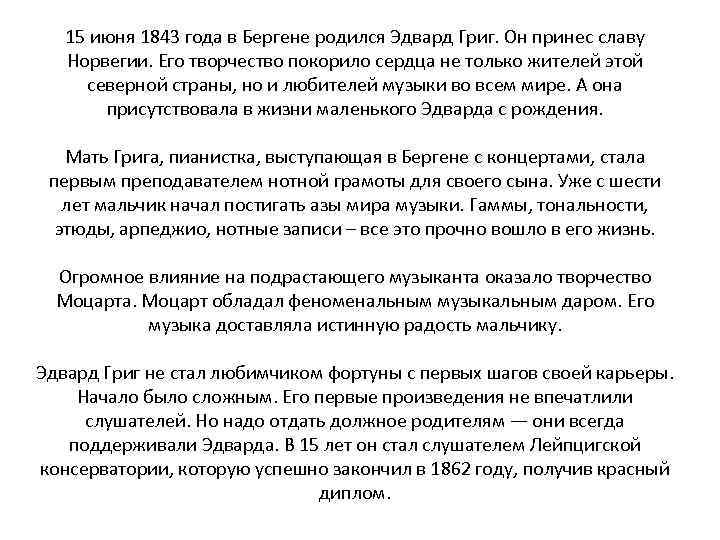 15 июня 1843 года в Бергене родился Эдвард Григ. Он принес славу Норвегии. Его творчество покорило сердца не только жителей этой северной страны, но и любителей музыки во всем мире. А она присутствовала в жизни маленького Эдварда с рождения.

Мать Грига, пианистка, выступающая в Бергене с концертами, стала первым преподавателем нотной грамоты для своего сына. Уже с шести лет мальчик начал постигать азы мира музыки. Гаммы, тональности, этюды, арпеджио, нотные записи – все это прочно вошло в его жизнь.

Огромное влияние на подрастающего музыканта оказало творчество Моцарта. Моцарт обладал феноменальным музыкальным даром. Его музыка доставляла истинную радость мальчику.

Эдвард Григ не стал любимчиком фортуны с первых шагов своей карьеры. Начало было сложным. Его первые произведения не впечатлили слушателей. Но надо отдать должное родителям — они всегда поддерживали Эдварда. В 15 лет он стал слушателем Лейпцигской консерватории, которую успешно закончил в 1862 году, получив красный диплом.